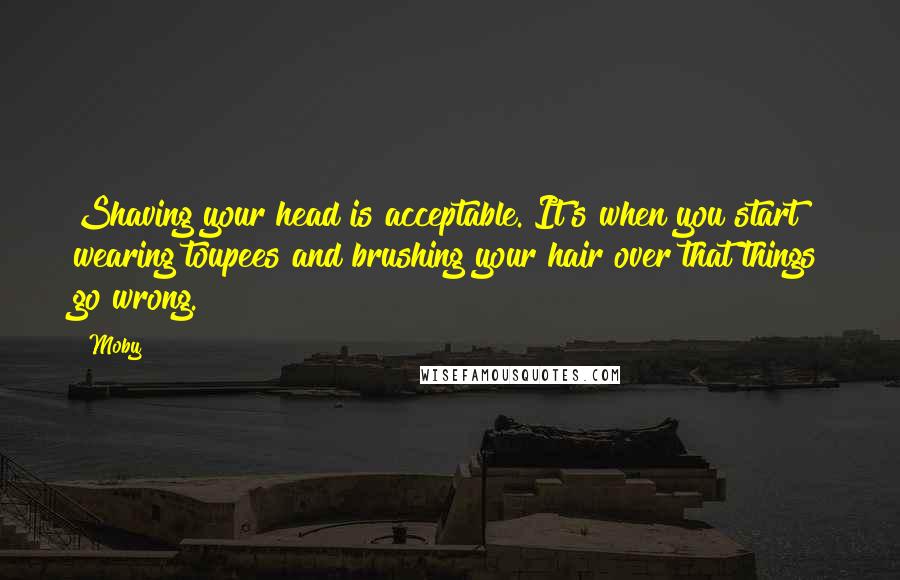 Shaving your head is acceptable. It's when you start wearing toupees and brushing your hair over that things go wrong.

Moby

WISEFAMOUSQUOTES.COM